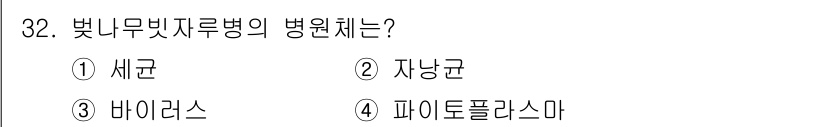 32. 벚나무빗자루병의 병원체는?

① 세균
② 자낭균
③ 바이러스
④ 파이토플라스마